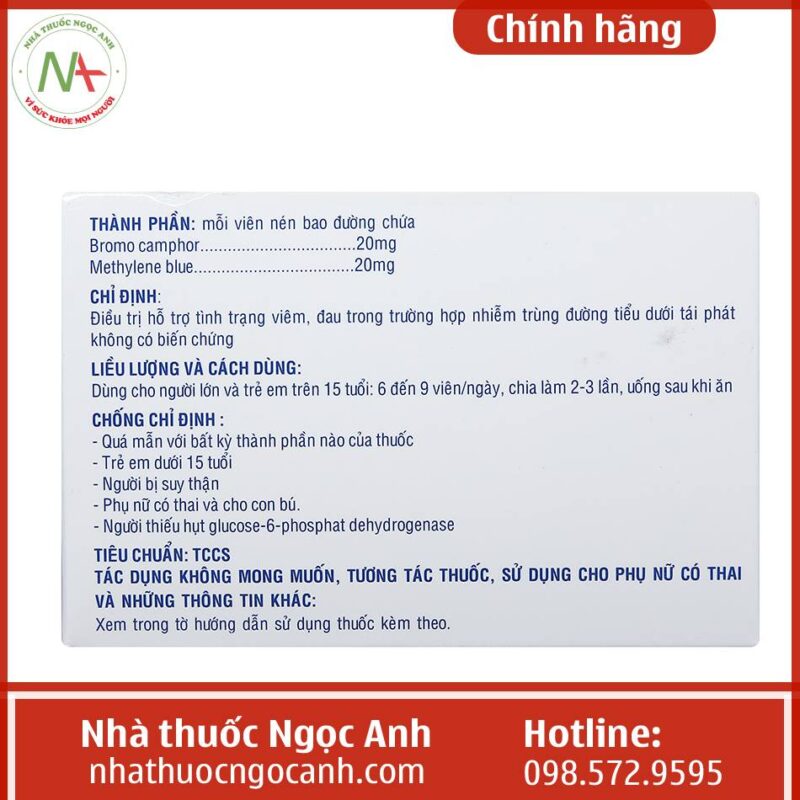 NHÀ THUỐC NGỌC ANH
NA
VÌ SỨC KHỎE MỌI NGƯỜI

Chính hãng

THÀNH PHẦN: mỗi viên nén bao đường chứa
Bromo camphor.................................20mg
Methylene blue..................................20mg

CHỈ ĐỊNH:
Điều trị hỗ trợ tình trạng viêm, đau trong trường hợp nhiễm trùng đường tiểu dưới tái phát không có biến chứng

LIỀU LƯỢNG VÀ CÁCH DÙNG:
Dùng cho người lớn và trẻ em trên 15 tuổi: 6 đến 9 viên/ngày, chia làm 2-3 lần, uống sau khi ăn

CHỐNG CHỈ ĐỊNH :
- Quá mẫn với bất kỳ thành phần nào của thuốc
- Trẻ em dưới 15 tuổi
- Người bị suy thận
- Phụ nữ có thai và cho con bú.
- Người thiếu hụt glucose-6-phosphat dehydrogenase

TIÊU CHUẨN: TCCS
TÁC DỤNG KHÔNG MONG MUỐN, TƯƠNG TÁC THUỐC, SỬ DỤNG CHO PHỤ NỮ CÓ THAI VÀ NHỮNG THÔNG TIN KHÁC:
Xem trong tờ hướng dẫn sử dụng thuốc kèm theo.

Nhà thuốc Ngọc Anh
nhathuocngocanh.com

Hotline:
098.572.9595